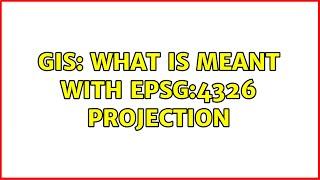 GIS: WHAT IS MEANT WITH EPSG:4326 PROJECTION